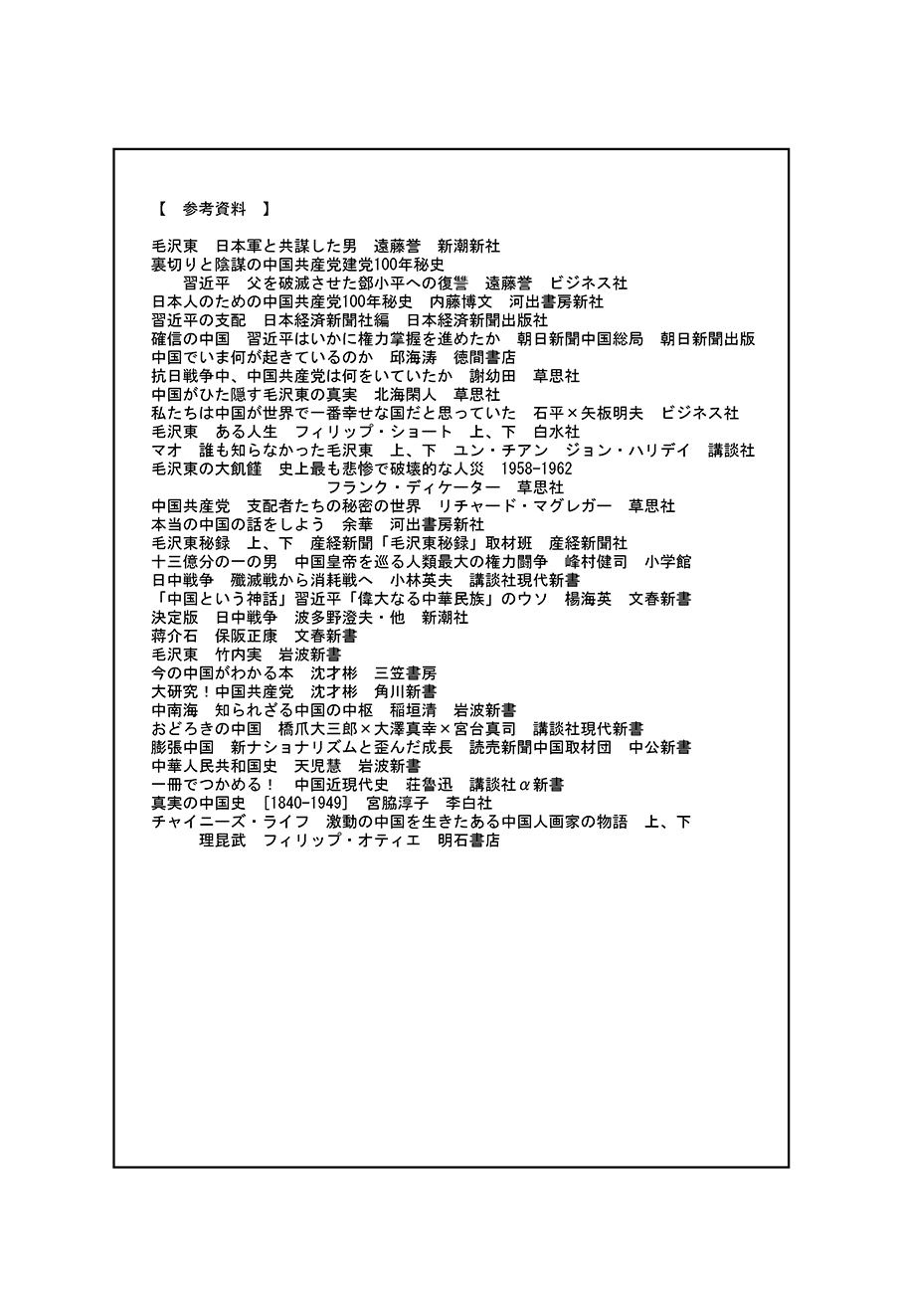 【　参考資料　】

毛沢東　日本軍と共謀した男　遠藤誉　新潮新社
裏切りと陰謀の中国共産党建党100年秘史
　習近平　父を破滅させた鄧小平への復讐　遠藤誉　ビジネス社
日本人のための中国共産党100年秘史　内藤博文　河出書房新社
習近平の支配　日本経済新聞社編　日本経済新聞出版社
確信の中国　習近平はいかに権力掌握を進めたか　朝日新聞中国総局　朝日新聞出版
中国でいま何が起きているのか　邱海涛　徳間書店
抗日戦争中、中国共産党は何をいていたか　謝幼田　草思社
中国がひた隠す毛沢東の真実　北海閑人　草思社
私たちは中国が世界で一番幸せな国だと思っていた　石平×矢板明夫　ビジネス社
毛沢東　ある人生　フィリップ・ショート　上、下　白水社
マオ　誰も知らなかった毛沢東　上、下　ユン・チアン　ジョン・ハリデイ　講談社
毛沢東の大飢饉　史上最も悲惨で破壊的な人災　1958-1962
　フランク・ディケーター　草思社
中国共産党　支配者たちの秘密の世界　リチャード・マグレガー　草思社
本当の中国の話をしよう　余華　河出書房新社
毛沢東秘録　上、下　産経新聞「毛沢東秘録」取材班　産経新聞社
十三億分の一の男　中国皇帝を巡る人類最大の権力闘争　峰村健司　小学館
日中戦争　殲滅戦から消耗戦へ　小林英夫　講談社現代新書
「中国という神話」習近平「偉大なる中華民族」のウソ　楊海英　文春新書
決定版　日中戦争　波多野澄夫・他　新潮社
蒋介石　保阪正康　文春新書
毛沢東　竹内実　岩波新書
今の中国がわかる本　沈才彬　三笠書房
大研究！中国共産党　沈才彬　角川新書
中南海　知られざる中国の中枢　稲垣清　岩波新書
おどろきの中国　橋爪大三郎×大澤真幸×宮台真司　講談社現代新書
膨張中国　新ナショナリズムと歪んだ成長　読売新聞中国取材団　中公新書
中華人民共和国史　天児慧　岩波新書
一冊でつかめる！　中国近現代史　荘魯迅　講談社α新書
真実の中国史　[1840-1949]　宮脇淳子　李白社
チャイニーズ・ライフ　激動の中国を生きたある中国人画家の物語　上、下
　理昆武　フィリップ・オティエ　明石書店